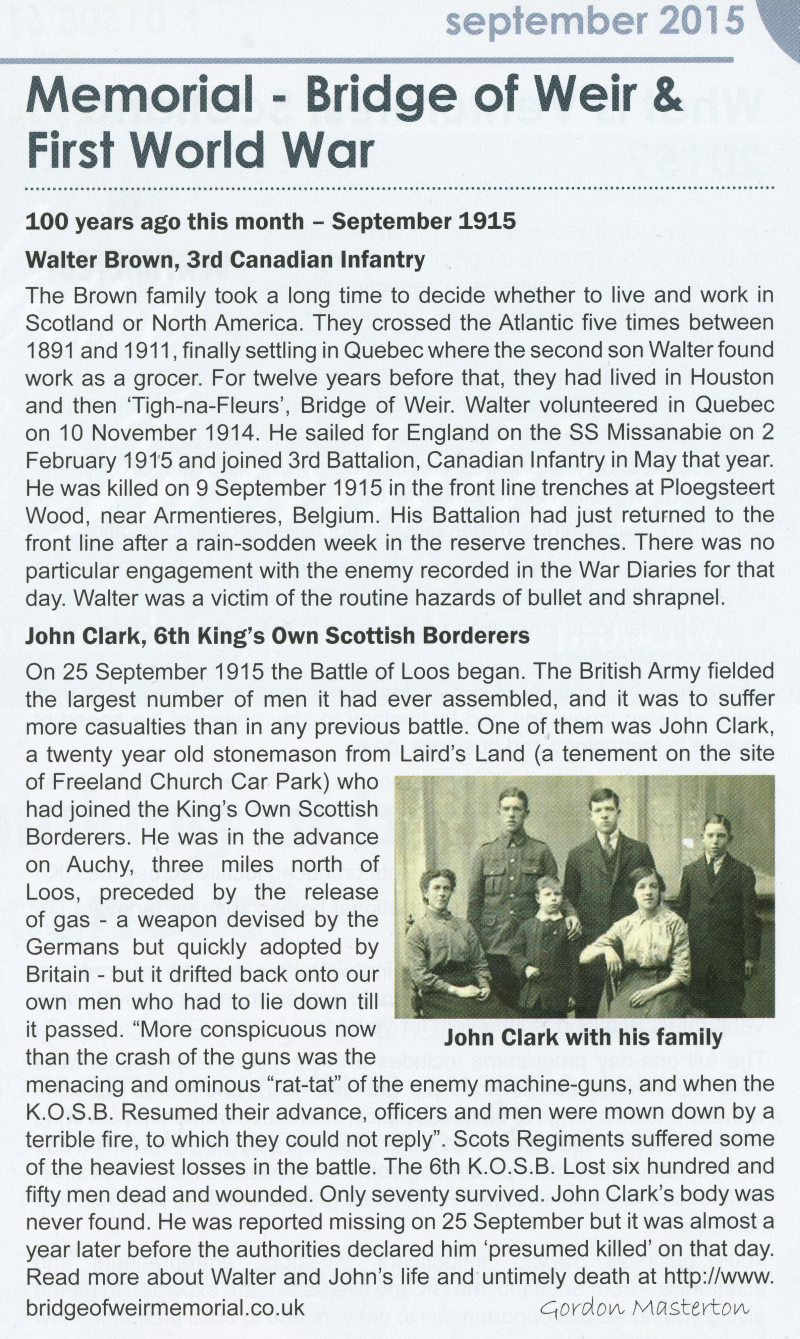 september 2015

Memorial - Bridge of Weir & First World War

100 years ago this month – September 1915

Walter Brown, 3rd Canadian Infantry

The Brown family took a long time to decide whether to live and work in Scotland or North America. They crossed the Atlantic five times between 1891 and 1911, finally settling in Quebec where the second son Walter found work as a grocer. For twelve years before that, they had lived in Houston and then 'Tigh-na-Fleurs', Bridge of Weir. Walter volunteered in Quebec on 10 November 1914. He sailed for England on the SS Missanabie on 2 February 1915 and joined 3rd Battalion, Canadian Infantry in May that year. He was killed on 9 September 1915 in the front line trenches at Ploegsteert Wood, near Armentieres, Belgium. His Battalion had just returned to the front line after a rain-sodden week in the reserve trenches. There was no particular engagement with the enemy recorded in the War Diaries for that day. Walter was a victim of the routine hazards of bullet and shrapnel.

John Clark, 6th King's Own Scottish Borderers

On 25 September 1915 the Battle of Loos began. The British Army fielded the largest number of men it had ever assembled, and it was to suffer more casualties than in any previous battle. One of them was John Clark, a twenty year old stonemason from Laird's Land (a tenement on the site of Freeland Church Car Park) who had joined the King's Own Scottish Borderers. He was in the advance on Auchy, three miles north of Loos, preceded by the release of gas - a weapon devised by the Germans but quickly adopted by Britain - but it drifted back onto our own men who had to lie down till it passed. "More conspicuous now than the crash of the guns was the menacing and ominous "rat-tat" of the enemy machine-guns, and when the K.O.S.B. Resumed their advance, officers and men were mown down by a terrible fire, to which they could not reply". Scots Regiments suffered some of the heaviest losses in the battle. The 6th K.O.S.B. Lost six hundred and fifty men dead and wounded. Only seventy survived. John Clark's body was never found. He was reported missing on 25 September but it was almost a year later before the authorities declared him 'presumed killed' on that day. Read more about Walter and John's life and untimely death at http://www.bridgeofweirmemorial.co.uk

John Clark with his family

Gordon Masterton